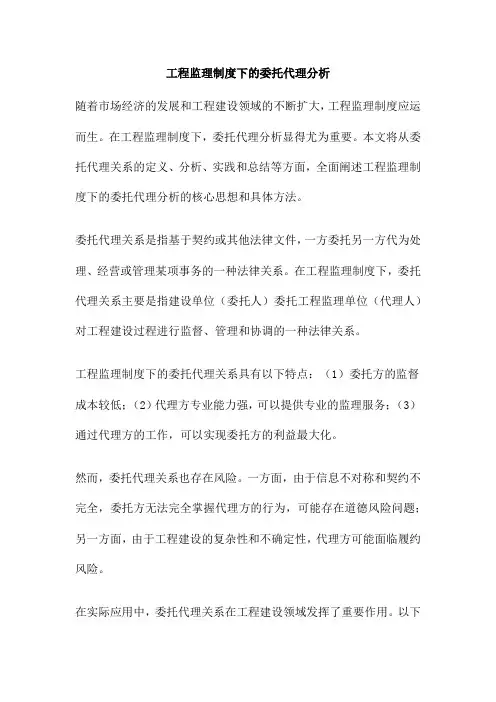 工程监理制度下的委托代理分析

随着市场经济的发展和工程建设领域的不断扩大，工程监理制度应运而生。在工程监理制度下，委托代理分析显得尤为重要。本文将从委托代理关系的定义、分析、实践和总结等方面，全面阐述工程监理制度下的委托代理分析的核心思想和具体方法。

委托代理关系是指基于契约或其他法律文件，一方委托另一方代为处理、经营或管理某项事务的一种法律关系。在工程监理制度下，委托代理关系主要是指建设单位（委托人）委托工程监理单位（代理人）对工程建设过程进行监督、管理和协调的一种法律关系。

工程监理制度下的委托代理关系具有以下特点：（1）委托方的监督成本较低；（2）代理方专业能力强，可以提供专业的监理服务；（3）通过代理方的工作，可以实现委托方的利益最大化。

然而，委托代理关系也存在风险。一方面，由于信息不对称和契约不完全，委托方无法完全掌握代理方的行为，可能存在道德风险问题；另一方面，由于工程建设的复杂性和不确定性，代理方可能面临履约风险。

在实际应用中，委托代理关系在工程建设领域发挥了重要作用。以下